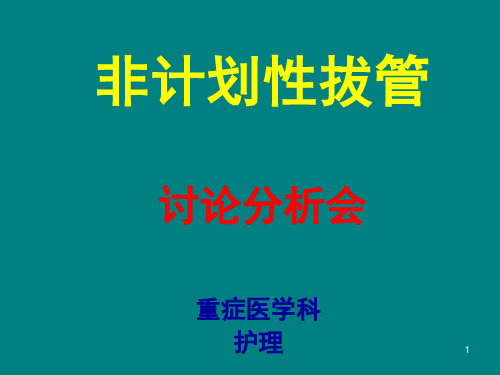 非计划性拔管

讨论分析会

重症医学科
护理

1